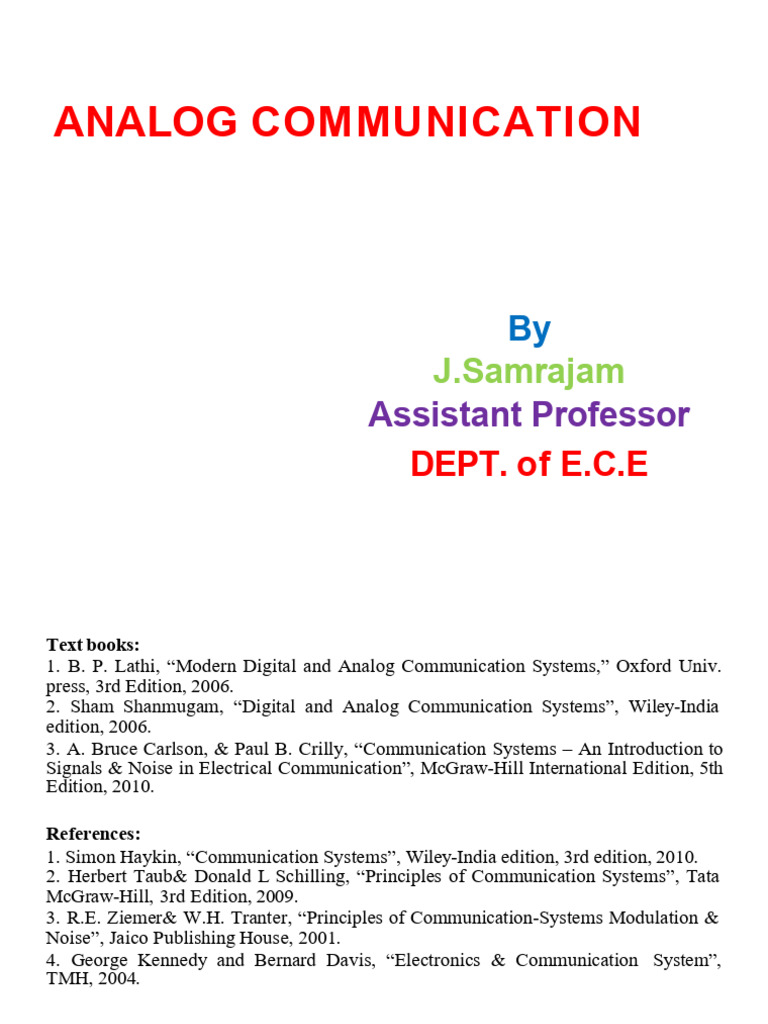 ANALOG COMMUNICATION

By
J.Samrajam
Assistant Professor
DEPT. of E.C.E

Text books:
1. B. P. Lathi, “Modern Digital and Analog Communication Systems,” Oxford Univ. press, 3rd Edition, 2006.
2. Sham Shanmugam, “Digital and Analog Communication Systems”, Wiley-India edition, 2006.
3. A. Bruce Carlson, & Paul B. Crilly, “Communication Systems – An Introduction to Signals & Noise in Electrical Communication”, McGraw-Hill International Edition, 5th Edition, 2010.

References:
1. Simon Haykin, “Communication Systems”, Wiley-India edition, 3rd edition, 2010.
2. Herbert Taub& Donald L Schilling, “Principles of Communication Systems”, Tata McGraw-Hill, 3rd Edition, 2009.
3. R.E. Ziemer& W.H. Tranter, “Principles of Communication-Systems Modulation & Noise”, Jaico Publishing House, 2001.
4. George Kennedy and Bernard Davis, “Electronics & Communication System”, TMH, 2004.